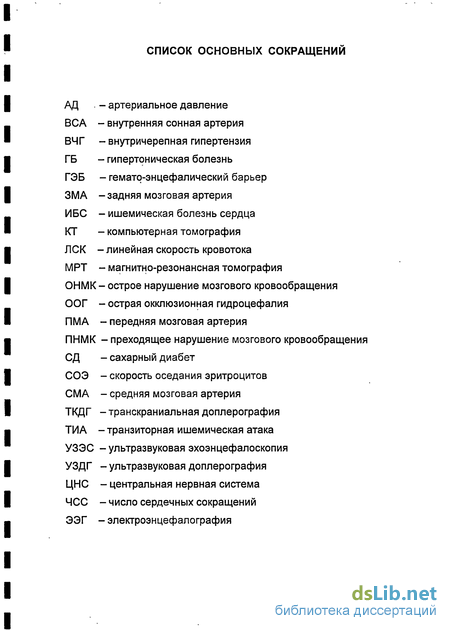 СПИСОК ОСНОВНЫХ СОКРАЩЕНИЙ

АД – артериальное давление
ВСА – внутренняя сонная артерия
ВЧГ – внутричерепная гипертензия
ГБ – гипертоническая болезнь
ГЭБ – гемато-энцефалический барьер
ЗМА – задняя мозговая артерия
ИБС – ишемическая болезнь сердца
КТ – компьютерная томография
ЛСК – линейная скорость кровотока
МРТ – магнитно-резонансная томография
ОНМК – острое нарушение мозгового кровообращения
ООГ – острая окклюзионная гидроцефалия
ПМА – передняя мозговая артерия
ПНМК – преходящее нарушение мозгового кровообращения
СД – сахарный диабет
СОЭ – скорость оседания эритроцитов
СМА – средняя мозговая артерия
ТКДГ – транскраниальная доплерография
ТИА – транзиторная ишемическая атака
УЗЭС – ультразвуковая эхоэнцефалоскопия
УЗДГ – ультразвуковая доплерография
ЦНС – центральная нервная система
ЧСС – число сердечных сокращений
ЭЭГ – электроэнцефалография

dsLib.net
библиотека диссертаций